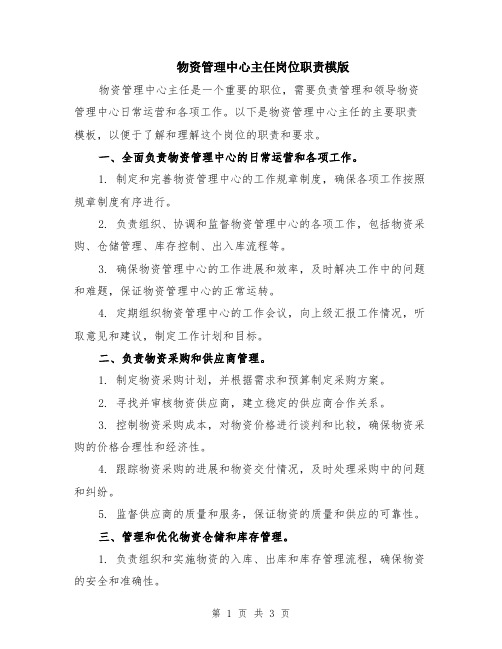 物资管理中心主任岗位职责模版

物资管理中心主任是一个重要的职位，需要负责管理和领导物资管理中心日常运营和各项工作。以下是物资管理中心主任的主要职责模板，以便于了解和理解这个岗位的职责和要求。

一、全面负责物资管理中心的日常运营和各项工作。

1. 制定和完善物资管理中心的工作规章制度，确保各项工作按照规章制度有序进行。

2. 负责组织、协调和监督物资管理中心的各项工作，包括物资采购、仓储管理、库存控制、出入库流程等。

3. 确保物资管理中心的工作进展和效率，及时解决工作中的问题和难题，保证物资管理中心的正常运转。

4. 定期组织物资管理中心的工作会议，向上级汇报工作情况，听取意见和建议，制定工作计划和目标。

二、负责物资采购和供应商管理。

1. 制定物资采购计划，并根据需求和预算制定采购方案。

2. 寻找并审核物资供应商，建立稳定的供应商合作关系。

3. 控制物资采购成本，对物资价格进行谈判和比较，确保物资采购的价格合理性和经济性。

4. 跟踪物资采购的进展和物资交付情况，及时处理采购中的问题和纠纷。

5. 监督供应商的质量和服务，保证物资的质量和供应的可靠性。

三、管理和优化物资仓储和库存管理。

1. 负责组织和实施物资的入库、出库和库存管理流程，确保物资的安全和准确性。

第 1 页 共 3 页